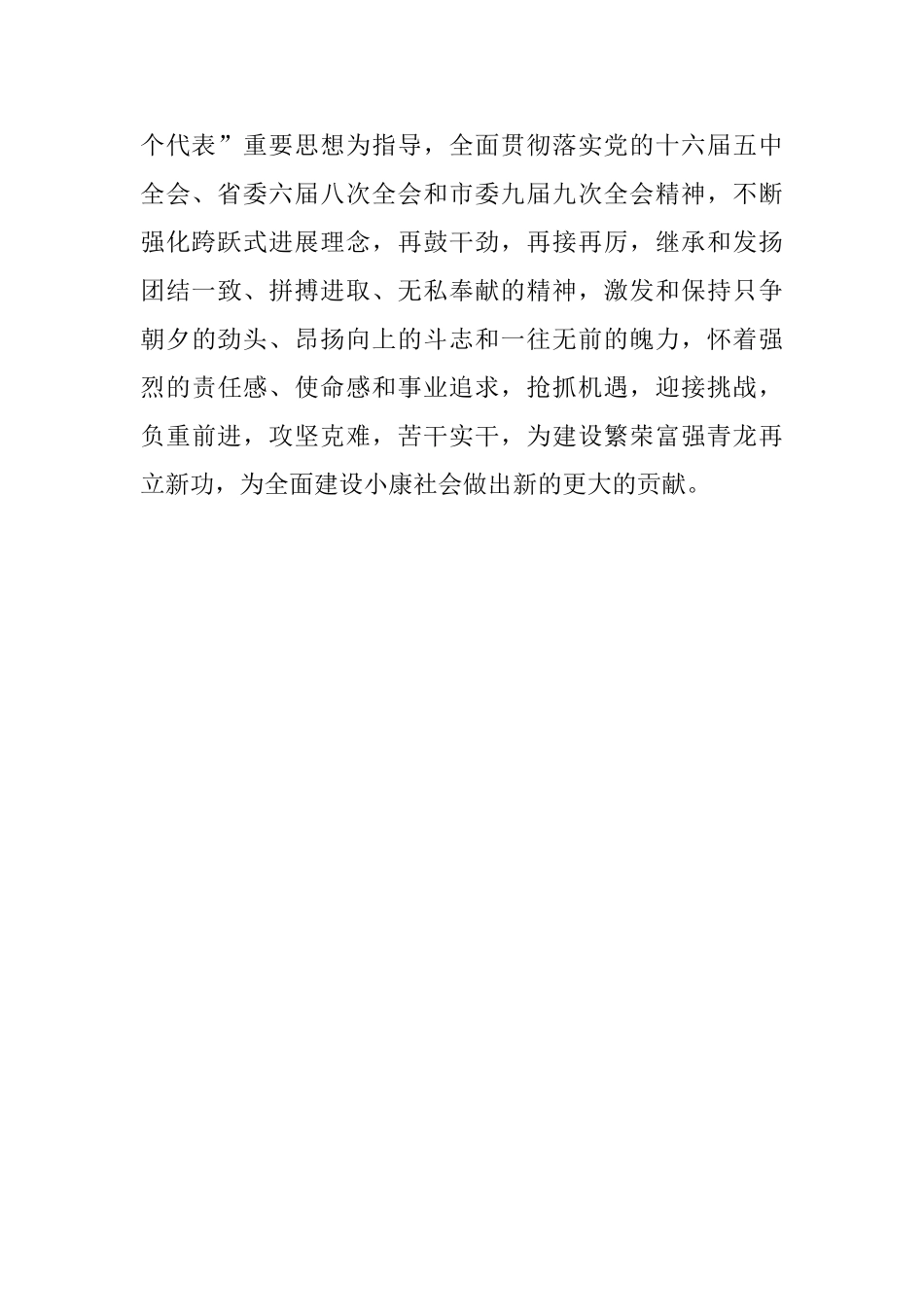 个代表”重要思想为指导，全面贯彻落实党的十六届五中全会、省委六届八次全会和市委九届九次全会精神，不断强化跨跃式进展理念，再鼓干劲，再接再厉，继承和发扬团结一致、拼搏进取、无私奉献的精神，激发和保持只争朝夕的劲头、昂扬向上的斗志和一往无前的魄力，怀着强烈的责任感、使命感和事业追求，抢抓机遇，迎接挑战，负重前进，攻坚克难，苦干实干，为建设繁荣富强青龙再立新功，为全面建设小康社会做出新的更大的贡献。